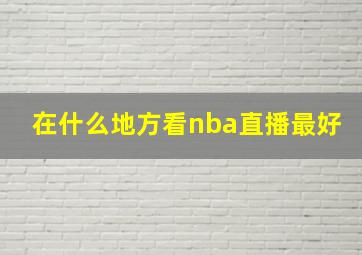 在什么地方看nba直播最好